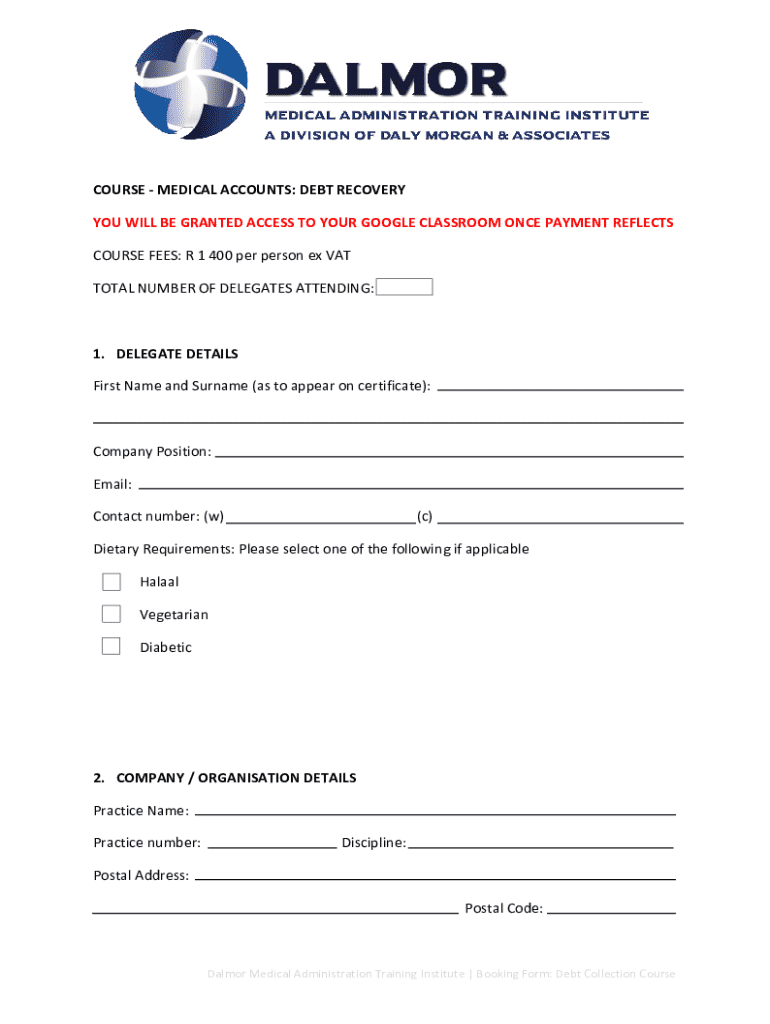 DALMOR
MEDICAL ADMINISTRATION TRAINING INSTITUTE
A DIVISION OF DALY MORGAN & ASSOCIATES

COURSE - MEDICAL ACCOUNTS: DEBT RECOVERY

YOU WILL BE GRANTED ACCESS TO YOUR GOOGLE CLASSROOM ONCE PAYMENT REFLECTS

COURSE FEES: R 1 400 per person ex VAT

TOTAL NUMBER OF DELEGATES ATTENDING:

1. DELEGATE DETAILS

First Name and Surname (as to appear on certificate):

Company Position:

Email:

Contact number: (w) (c)

Dietary Requirements: Please select one of the following if applicable

Halaal

Vegetarian

Diabetic

2. COMPANY / ORGANISATION DETAILS

Practice Name:

Practice number: Discipline:

Postal Address:

Postal Code:

Dalmor Medical Administration Training Institute | Booking Form: Debt Collection Course